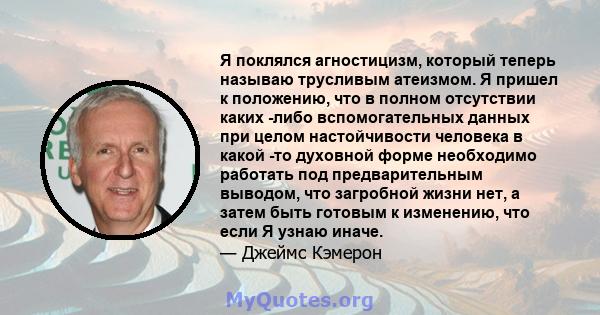 Я поклялся агностицизм, который теперь называю трусливым атеизмом. Я пришел к положению, что в полном отсутствии каких -либо вспомогательных данных при целом настойчивости человека в какой -то духовной форме необходимо работать под предварительным выводом, что загробной жизни нет, а затем быть готовым к изменению, что если Я узнаю иначе.
— Джеймс Кэмерон

MyQuotes.org